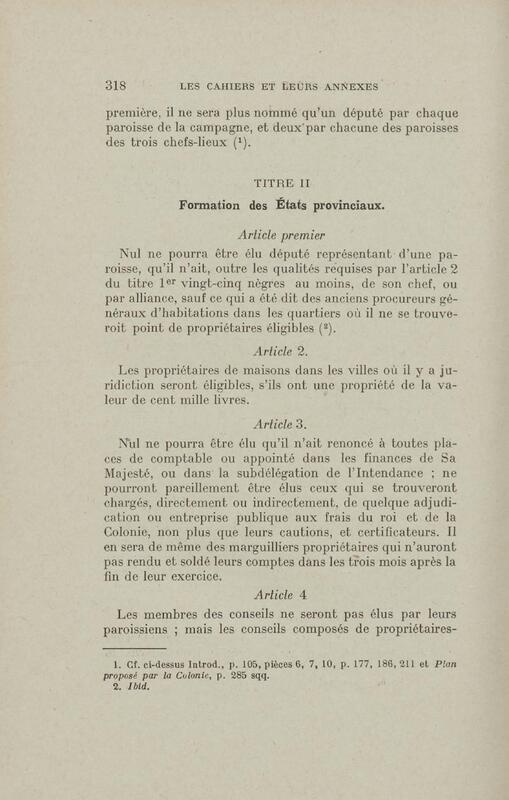 318 LES CAHIERS ET LEURS ANNEXES

première, il ne sera plus nommé qu'un député par chaque paroisse de la campagne, et deux par chacune des paroisses des trois chefs-lieux ($^1$).

TITRE II

Formation des États provinciaux.

Article premier

Nul ne pourra être élu député représentant d'une paroisse, qu'il n'ait, outre les qualités requises par l'article 2 du titre 1$^{er}$ vingt-cinq nègres au moins, de son chef, ou par alliance, sauf ce qui a été dit des anciens procureurs généraux d'habitations dans les quartiers où il ne se trouveroit point de propriétaires éligibles ($^2$).

Article 2.

Les propriétaires de maisons dans les villes où il y a juridiction seront éligibles, s'ils ont une propriété de la valeur de cent mille livres.

Article 3.

Nul ne pourra être élu qu'il n'ait renoncé à toutes places de comptable ou appointé dans les finances de Sa Majesté, ou dans la subdélégation de l'Intendance ; ne pourront pareillement être élus ceux qui se trouveront chargés, directement ou indirectement, de quelque adjudication ou entreprise publique aux frais du roi et de la Colonie, non plus que leurs cautions, et certificateurs. Il en sera de même des marguilliers propriétaires qui n'auront pas rendu et soldé leurs comptes dans les trois mois après la fin de leur exercice.

Article 4

Les membres des conseils ne seront pas élus par leurs paroissiens ; mais les conseils composés de propriétaires-

1. Cf. ci-dessus Introd., p. 105, pièces 6, 7, 10, p. 177, 186, 211 et Plan proposé par la Colonie, p. 285 sqq.
2. Ibid.